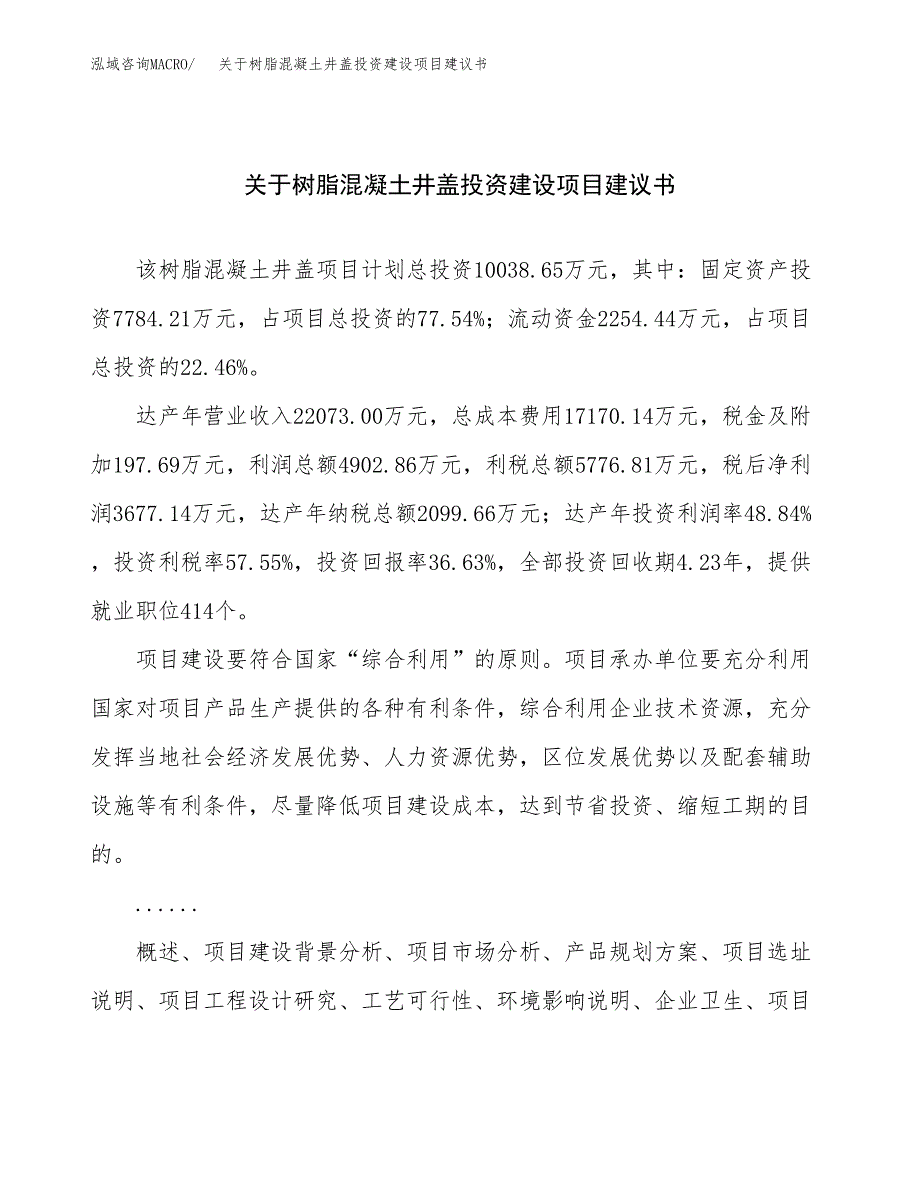 泓域咨询MACRO/　关于树脂混凝土井盖投资建设项目建议书

关于树脂混凝土井盖投资建设项目建议书

该树脂混凝土井盖项目计划总投资10038.65万元，其中：固定资产投资7784.21万元，占项目总投资的77.54%；流动资金2254.44万元，占项目总投资的22.46%。

达产年营业收入22073.00万元，总成本费用17170.14万元，税金及附加197.69万元，利润总额4902.86万元，利税总额5776.81万元，税后净利润3677.14万元，达产年纳税总额2099.66万元；达产年投资利润率48.84%，投资利税率57.55%，投资回报率36.63%，全部投资回收期4.23年，提供就业职位414个。

项目建设要符合国家“综合利用”的原则。项目承办单位要充分利用国家对项目产品生产提供的各种有利条件，综合利用企业技术资源，充分发挥当地社会经济发展优势、人力资源优势，区位发展优势以及配套辅助设施等有利条件，尽量降低项目建设成本，达到节省投资、缩短工期的目的。

......

概述、项目建设背景分析、项目市场分析、产品规划方案、项目选址说明、项目工程设计研究、工艺可行性、环境影响说明、企业卫生、项目